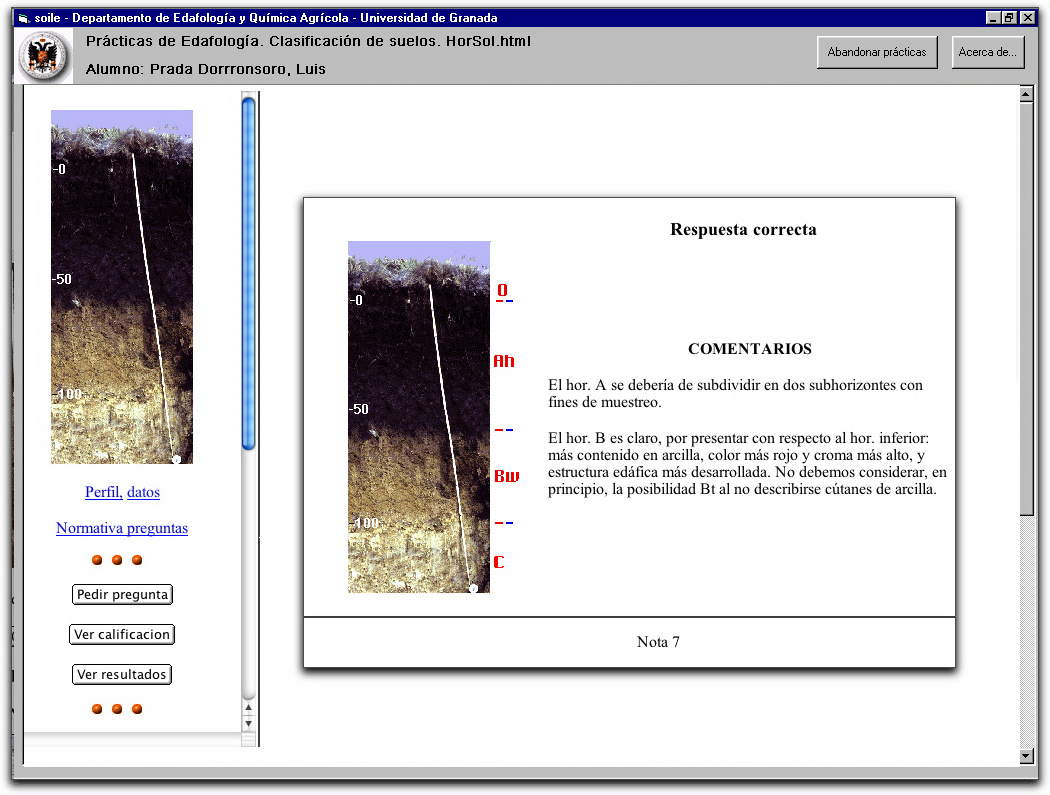 soile - Departamento de Edafología y Química Agrícola - Universidad de Granada

Prácticas de Edafología. Clasificación de suelos. HorSol.html

Alumno: Prada Dorrronsoro, Luis

Abandonar prácticas

Acerca de...

-0

-50

-100

Perfil, datos

Normativa preguntas

Pedir pregunta

Ver calificacion

Ver resultados

Respuesta correcta

-0

-50

-100

O

Ah

Bw

C

COMENTARIOS

El hor. A se debería de subdividir en dos subhorizontes con fines de muestreo.

El hor. B es claro, por presentar con respecto al hor. inferior: más contenido en arcilla, color más rojo y croma más alto, y estructura edáfica más desarrollada. No debemos considerar, en principio, la posibilidad Bt al no describirse cútanes de arcilla.

Nota 7